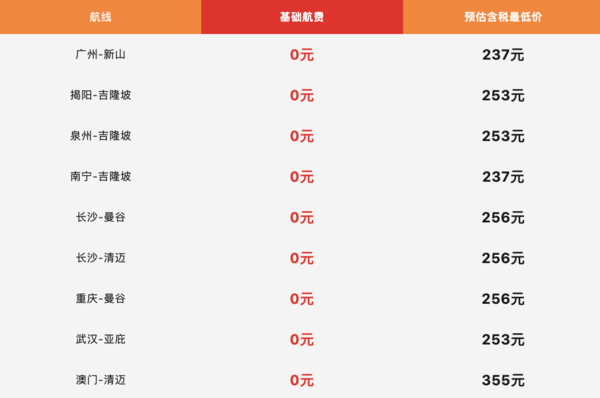 | 航线 | 基础航费 | 预估含税最低价 |
|---|---|---|
| 广州-新山 | 0元 | 237元 |
| 揭阳-吉隆坡 | 0元 | 253元 |
| 泉州-吉隆坡 | 0元 | 253元 |
| 南宁-吉隆坡 | 0元 | 237元 |
| 长沙-曼谷 | 0元 | 256元 |
| 长沙-清迈 | 0元 | 256元 |
| 重庆-曼谷 | 0元 | 256元 |
| 武汉-亚庇 | 0元 | 253元 |
| 澳门-清迈 | 0元 | 355元 |